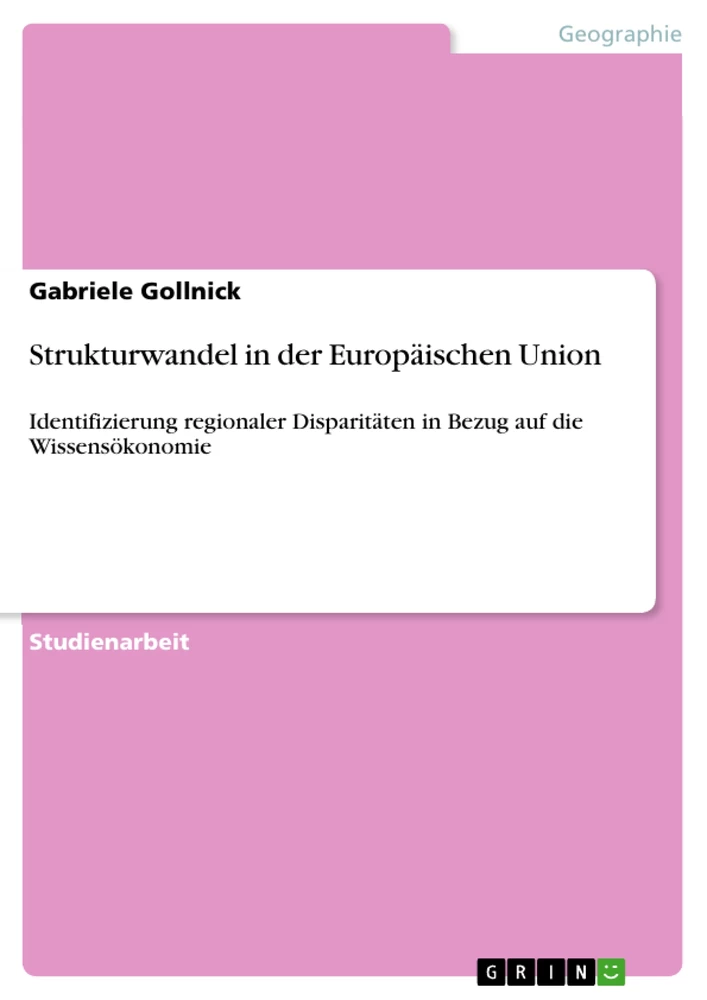 Geographie

Gabriele Gollnick

Strukturwandel in der Europäischen Union

Identifizierung regionaler Disparitäten in Bezug auf die Wissensökonomie

Studienarbeit

GRIN